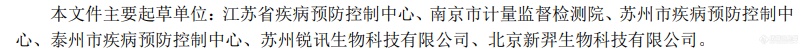 本文件主要起草单位：江苏省疾病预防控制中心、南京市计量监督检测院、苏州市疾病预防控制中心、泰州市疾病预防控制中心、苏州锐讯生物科技有限公司、北京新羿生物科技有限公司。